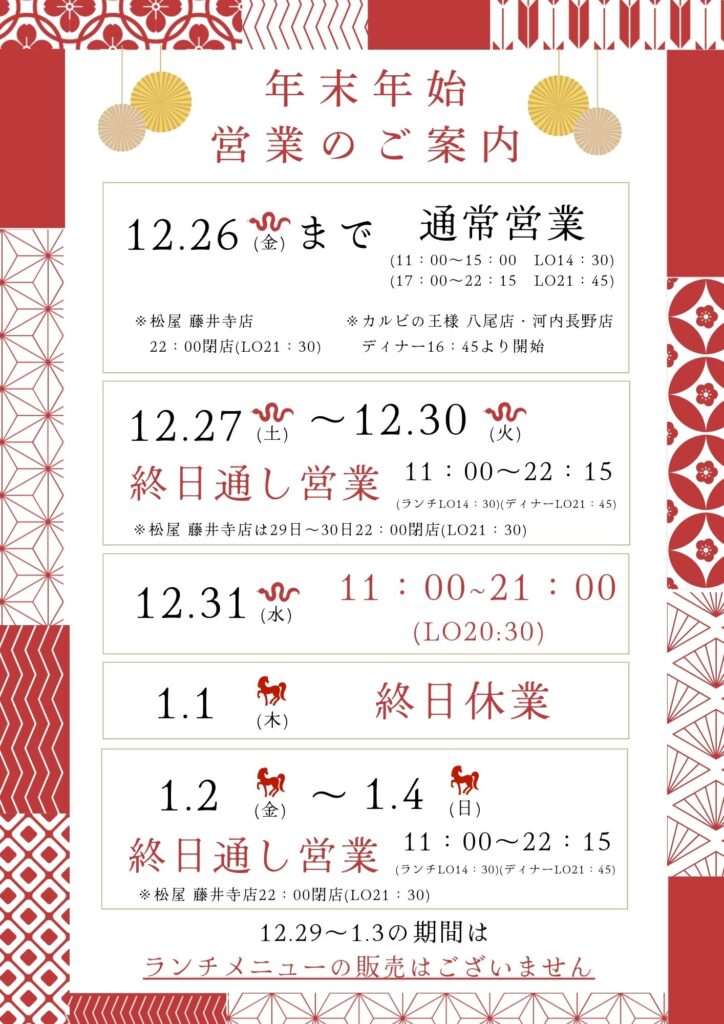 年末年始
営業のご案内

12.26(金)まで 通常営業
(11：00～15：00 LO14：30)
(17：00～22：15 LO21：45)

※松屋 藤井寺店
22：00閉店(LO21：30)

※カルビの王様 八尾店・河内長野店
ディナー16：45より開始

12.27(土)～12.30(火)
終日通し営業 11：00～22：15
(ランチLO14：30)(ディナーLO21：45)
※松屋 藤井寺店は29日～30日22：00閉店(LO21：30)

12.31(水) 11：00~21：00
(LO20:30)

1.1(木) 終日休業

1.2(金)～1.4(日)
終日通し営業 11：00～22：15
(ランチLO14：30)(ディナーLO21：45)
※松屋 藤井寺店22：00閉店(LO21：30)

12.29～1.3の期間は
ランチメニューの販売はございません